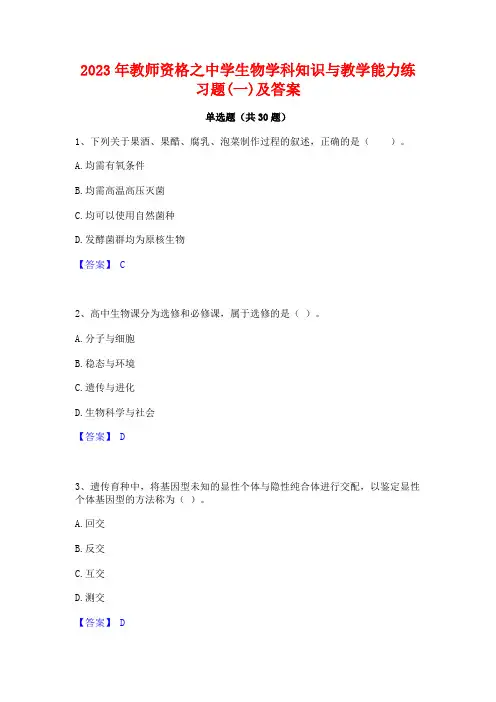 2023 年教师资格之中学生物学科知识与教学能力练习题(一)及答案

单选题（共 30 题）

1、下列关于果酒、果醋、腐乳、泡菜制作过程的叙述，正确的是（　　）。

A. 均需有氧条件

B. 均需高温高压灭菌

C. 均可以使用自然菌种

D. 发酵菌群均为原核生物

【答案】 C

2、高中生物课分为选修和必修课，属于选修的是（ ）。

A. 分子与细胞

B. 稳态与环境

C. 遗传与进化

D. 生物科学与社会

【答案】 D

3、遗传育种中，将基因型未知的显性个体与隐性纯合体进行交配，以鉴定显性个体基因型的方法称为（ ）。

A. 回交

B. 反交

C. 互交

D. 测交

【答案】 D